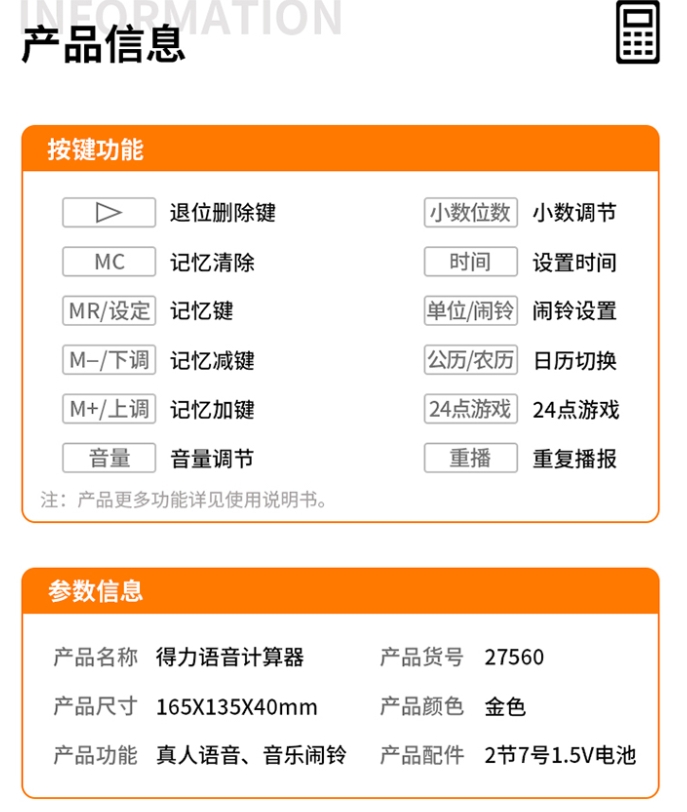 INFORMATION
产品信息

按键功能

▷ 退位删除键
MC 记忆清除
MR/设定 记忆键
M–/下调 记忆减键
M+/上调 记忆加键
音量 音量调节

小数位数 小数调节
时间 设置时间
单位/闹铃 闹铃设置
公历/农历 日历切换
24点游戏 24点游戏
重播 重复播报

注：产品更多功能详见使用说明书。

参数信息

产品名称 得力语音计算器
产品尺寸 165X135X40mm
产品功能 真人语音、音乐闹铃

产品货号 27560
产品颜色 金色
产品配件 2节7号1.5V电池